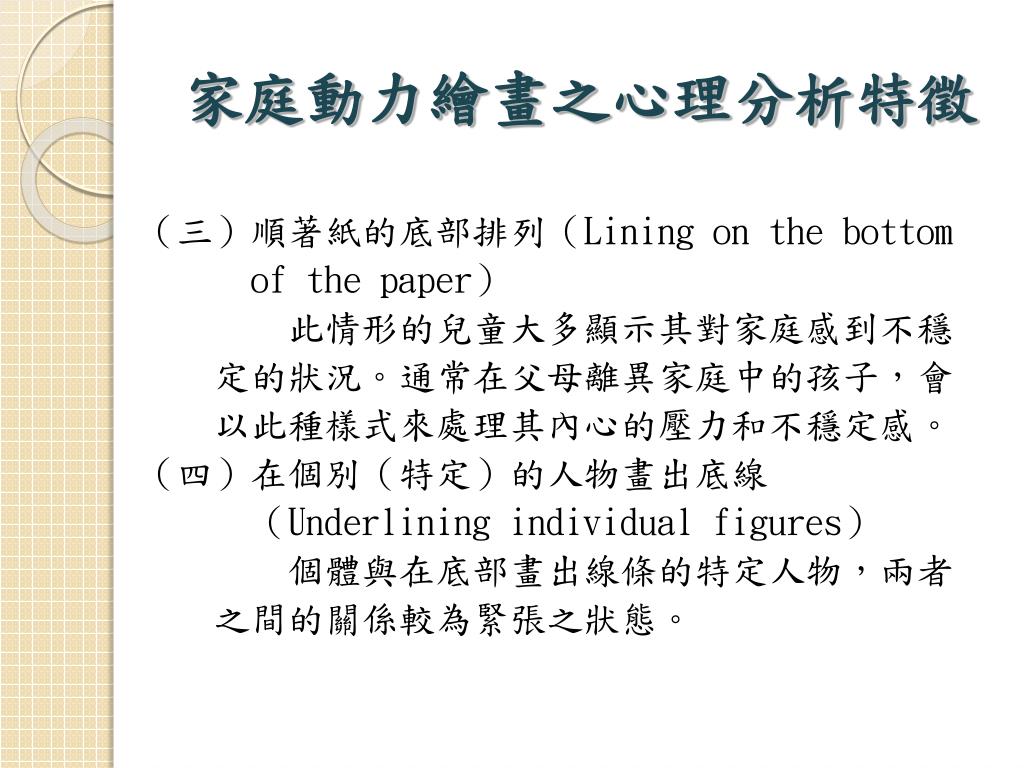 家庭動力繪畫之心理分析特徵

（三）順著紙的底部排列（Lining on the bottom of the paper）

此情形的兒童大多顯示其對家庭感到不穩定的狀況。通常在父母離異家庭中的孩子，會以此種樣式來處理其內心的壓力和不穩定感。

（四）在個別（特定）的人物畫出底線（Underlining individual figures）

個體與在底部畫出線條的特定人物，兩者之間的關係較為緊張之狀態。